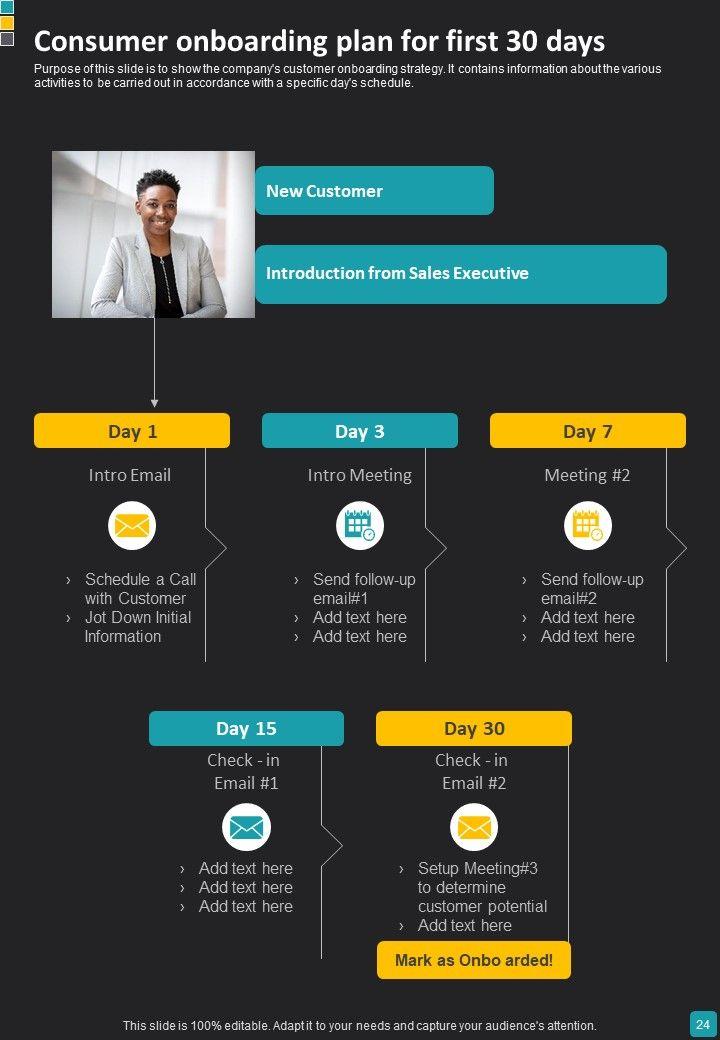 Consumer onboarding plan for first 30 days

Purpose of this slide is to show the company's customer onboarding strategy. It contains information about the various activities to be carried out in accordance with a specific day's schedule.

New Customer

Introduction from Sales Executive

Day 1

Intro Email

› Schedule a Call with Customer
› Jot Down Initial Information

Day 3

Intro Meeting

› Send follow-up email#1
› Add text here
› Add text here

Day 7

Meeting #2

› Send follow-up email#2
› Add text here
› Add text here

Day 15

Check - in Email #1

› Add text here
› Add text here
› Add text here

Day 30

Check - in Email #2

› Setup Meeting#3 to determine customer potential
› Add text here

Mark as Onbo arded!

This slide is 100% editable. Adapt it to your needs and capture your audience's attention.

24